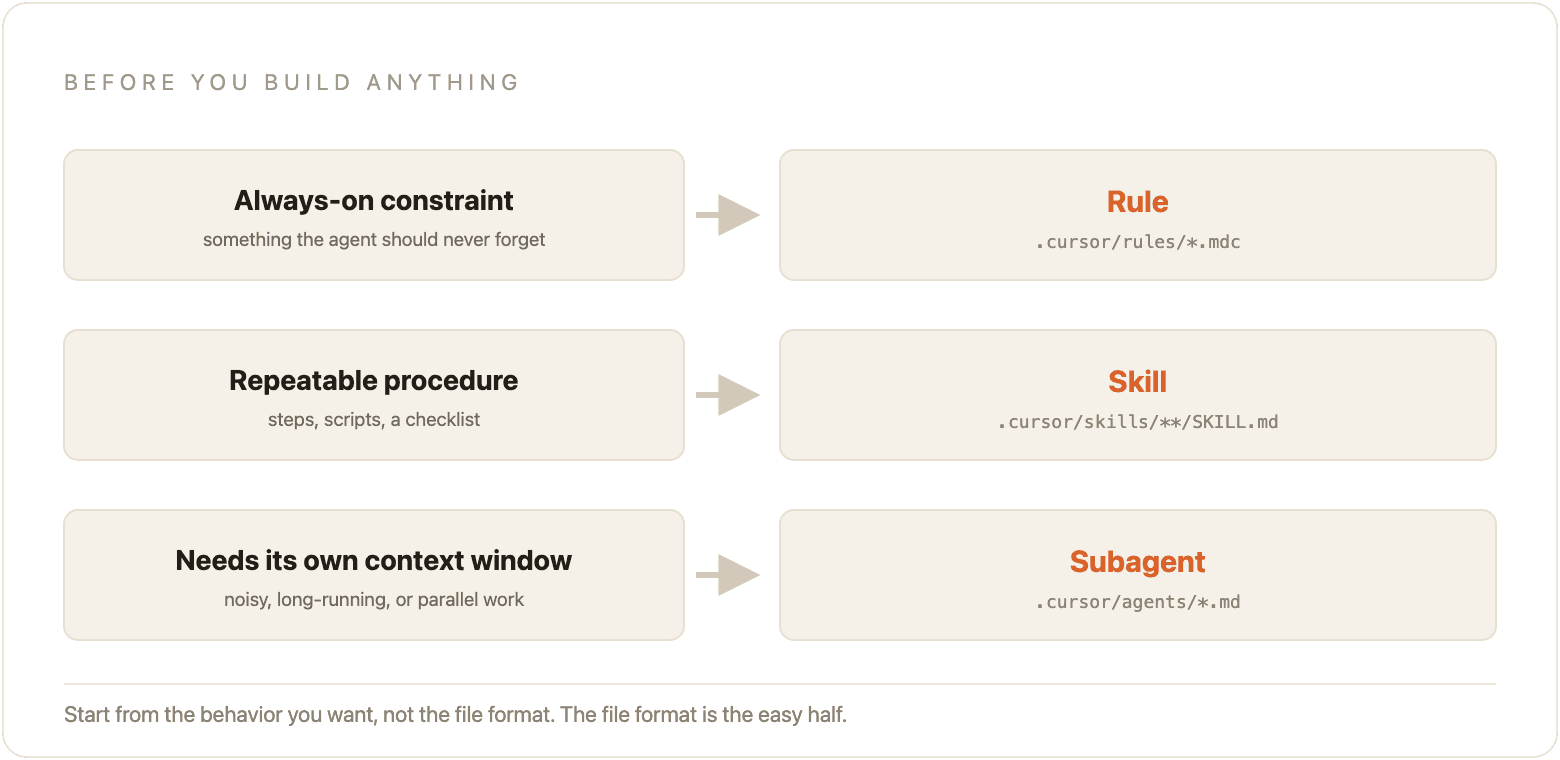 BEFORE YOU BUILD ANYTHING

Always-on constraint
something the agent should never forget

Rule
.cursor/rules/*.mdc

Repeatable procedure
steps, scripts, a checklist

Skill
.cursor/skills/**/SKILL.md

Needs its own context window
noisy, long-running, or parallel work

Subagent
.cursor/agents/*.md

Start from the behavior you want, not the file format. The file format is the easy half.